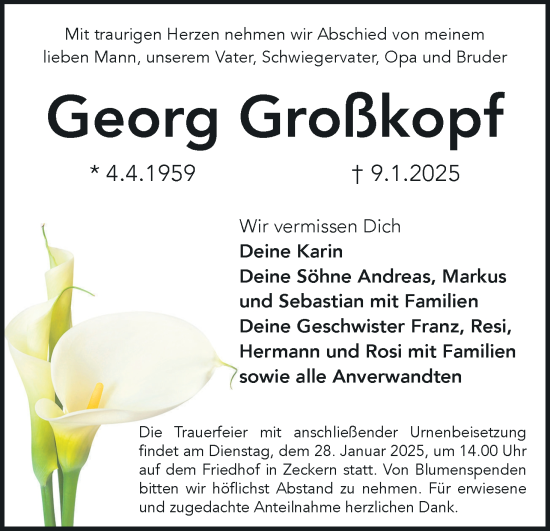 Mit traurigen Herzen nehmen wir Abschied von meinem lieben Mann, unserem Vater, Schwiegervater, Opa und Bruder

Georg Großkopf

* 4.4.1959 † 9.1.2025

Wir vermissen Dich
Deine Karin
Deine Söhne Andreas, Markus und Sebastian mit Familien
Deine Geschwister Franz, Resi, Hermann und Rosi mit Familien
sowie alle Anverwandten

Die Trauerfeier mit anschließender Urnenbeisetzung findet am Dienstag, dem 28. Januar 2025, um 14.00 Uhr auf dem Friedhof in Zeckern statt. Von Blumenspenden bitten wir höflichst Abstand zu nehmen. Für erwiesene und zugedachte Anteilnahme herzlichen Dank.